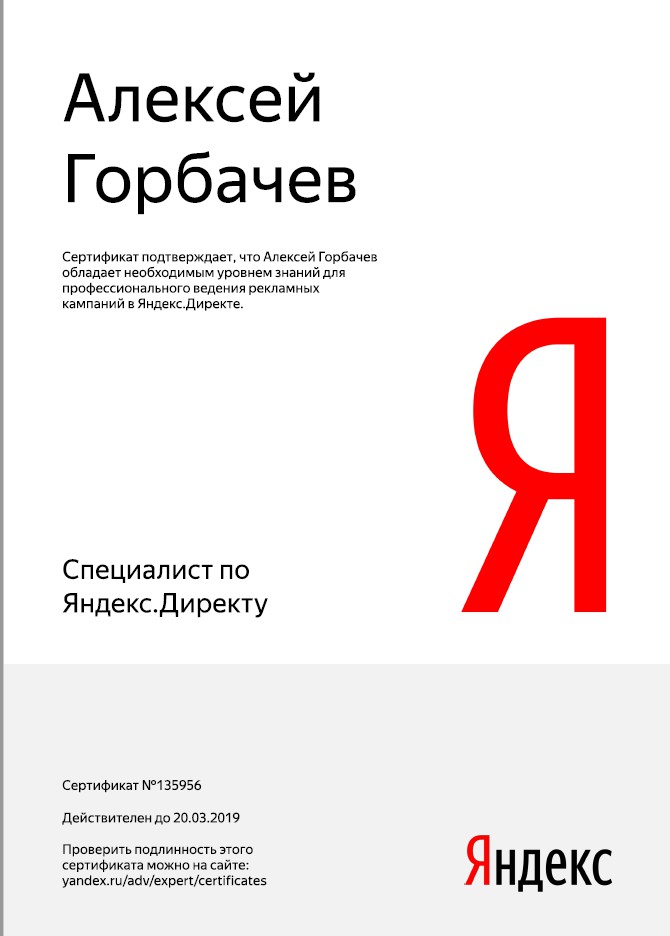 Алексей Горбачев

Сертификат подтверждает, что Алексей Горбачев обладает необходимым уровнем знаний для профессионального ведения рекламных кампаний в Яндекс.Директе.

Я

Специалист по Яндекс.Директу

Сертификат №135956

Действителен до 20.03.2019

Проверить подлинность этого сертификата можно на сайте: yandex.ru/adv/expert/certificates

Яндекс